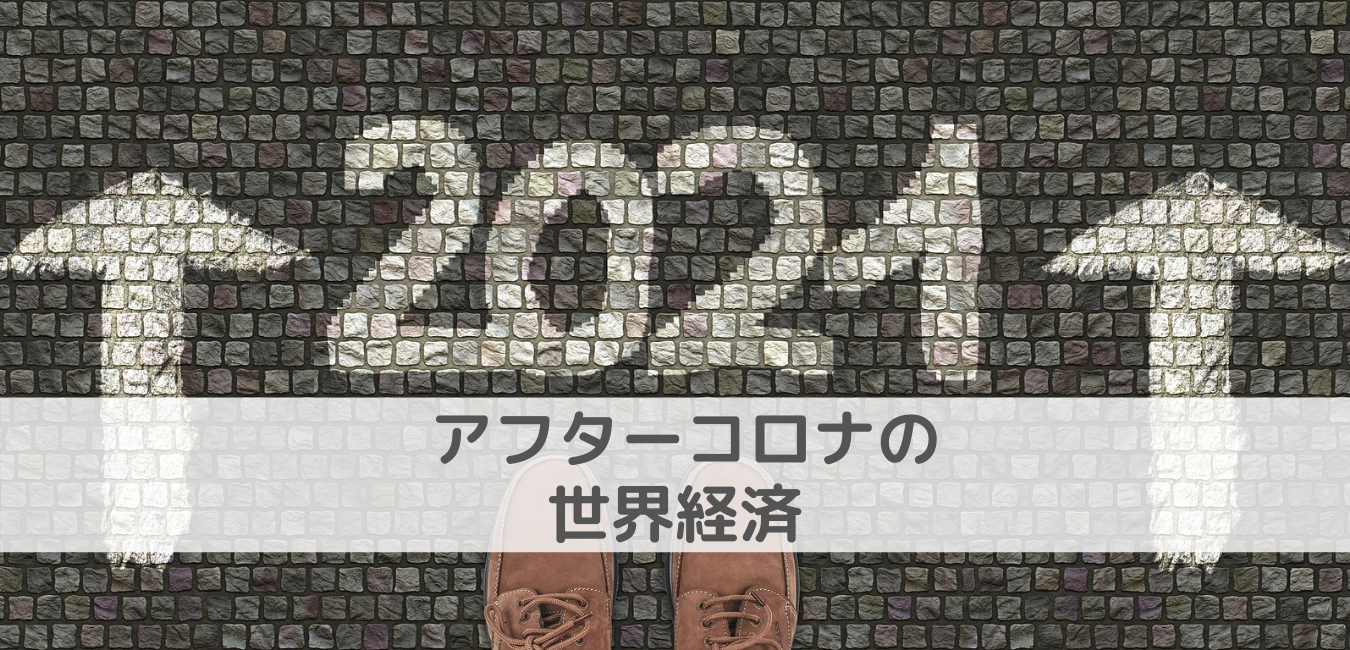 2021

アフターコロナの
世界経済